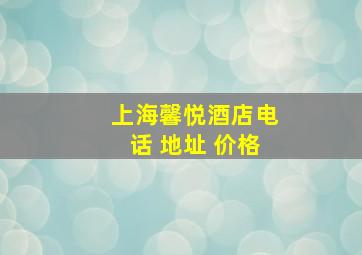 上海馨悦酒店电话 地址 价格